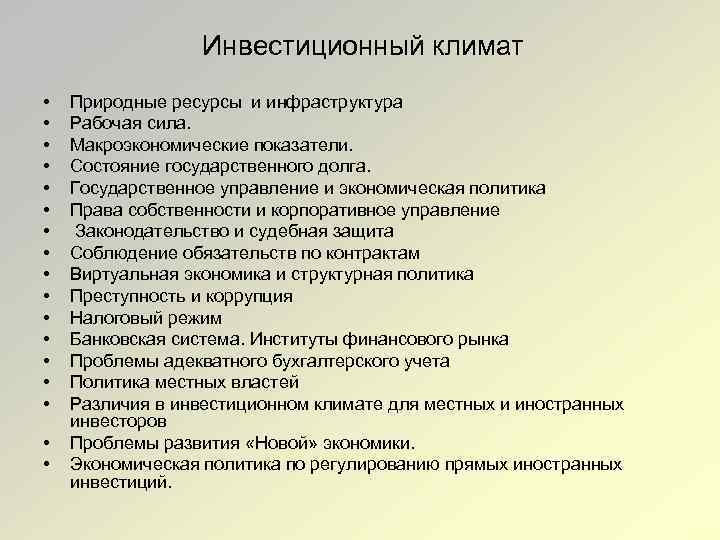 Инвестиционный климат

• Природные ресурсы и инфраструктура
• Рабочая сила.
• Макроэкономические показатели.
• Состояние государственного долга.
• Государственное управление и экономическая политика
• Права собственности и корпоративное управление
• Законодательство и судебная защита
• Соблюдение обязательств по контрактам
• Виртуальная экономика и структурная политика
• Преступность и коррупция
• Налоговый режим
• Банковская система. Институты финансового рынка
• Проблемы адекватного бухгалтерского учета
• Политика местных властей
• Различия в инвестиционном климате для местных и иностранных инвесторов
• Проблемы развития «Новой» экономики.
• Экономическая политика по регулированию прямых иностранных инвестиций.